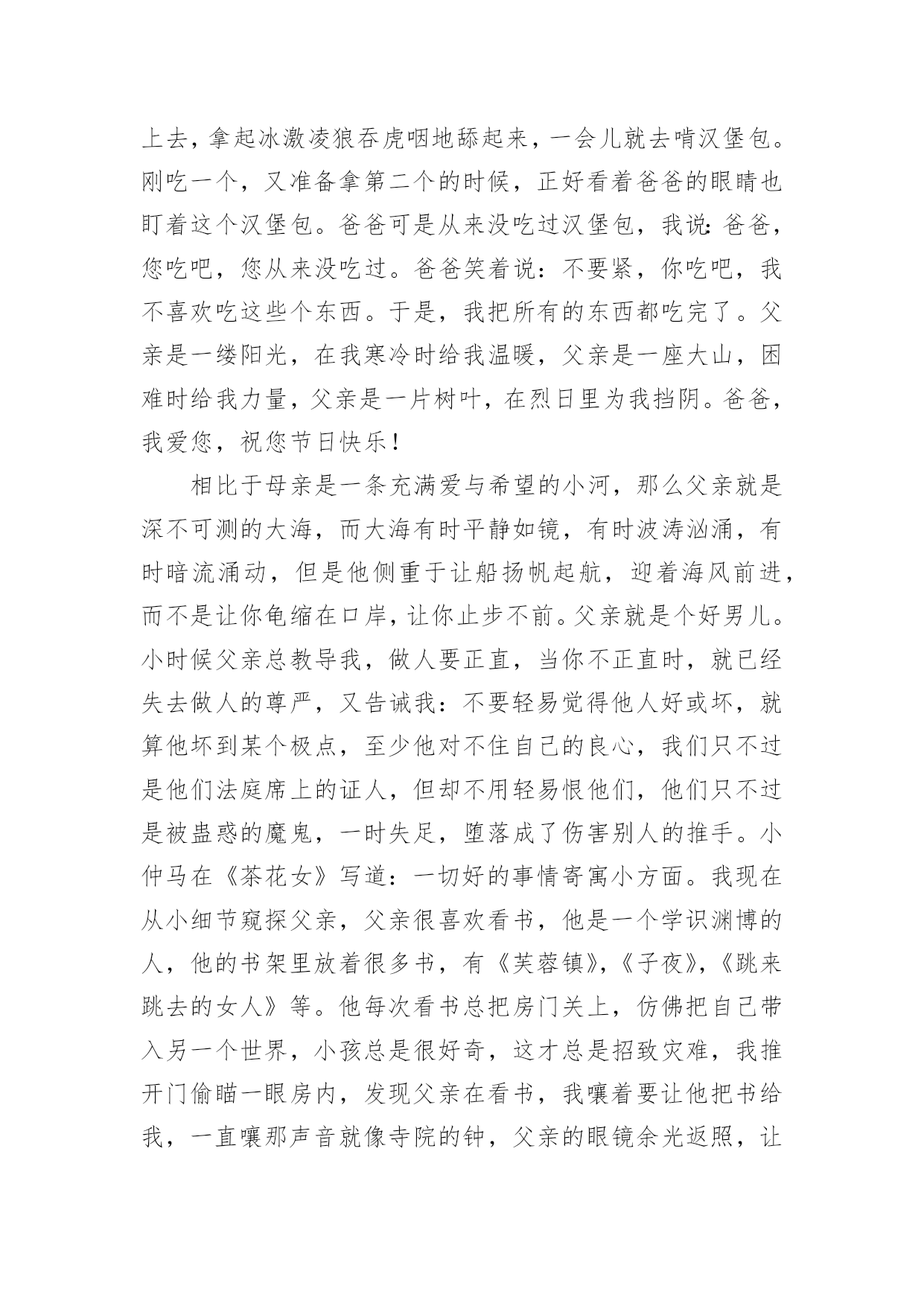 上去，拿起冰激凌狼吞虎咽地舔起来，一会儿就去啃汉堡包。刚吃一个，又准备拿第二个的时候，正好看着爸爸的眼睛也盯着这个汉堡包。爸爸可是从来没吃过汉堡包，我说：爸爸，您吃吧，您从来没吃过。爸爸笑着说：不要紧，你吃吧，我不喜欢吃这些个东西。于是，我把所有的东西都吃完了。父亲是一缕阳光，在我寒冷时给我温暖，父亲是一座大山，困难时给我力量，父亲是一片树叶，在烈日里为我挡阴。爸爸，我爱您，祝您节日快乐！

相比于母亲是一条充满爱与希望的小河，那么父亲就是深不可测的大海，而大海有时平静如镜，有时波涛汹涌，有时暗流涌动，但是他侧重于让船扬帆起航，迎着海风前进，而不是让你龟缩在口岸，让你止步不前。父亲就是个好男儿。小时候父亲总教导我，做人要正直，当你不正直时，就已经失去做人的尊严，又告诫我：不要轻易觉得他人好或坏，就算他坏到某个极点，至少他对不住自己的良心，我们只不过是他们法庭席上的证人，但却不用轻易恨他们，他们只不过是被蛊惑的魔鬼，一时失足，堕落成了伤害别人的推手。小仲马在《茶花女》写道：一切好的事情寄寓小方面。我现在从小细节窥探父亲，父亲很喜欢看书，他是一个学识渊博的人，他的书架里放着很多书，有《芙蓉镇》，《子夜》，《跳来跳去的女人》等。他每次看书总把房门关上，仿佛把自己带入另一个世界，小孩总是很好奇，这才总是招致灾难，我推开门偷瞄一眼房内，发现父亲在看书，我嚷着要让他把书给我，一直嚷那声音就像寺院的钟，父亲的眼镜余光返照，让